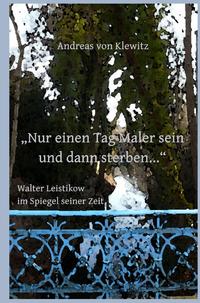 Andreas von Klewitz

„Nur einen Tag Maler sein und dann sterben…“

Walter Leistikow
im Spiegel seiner Zeit